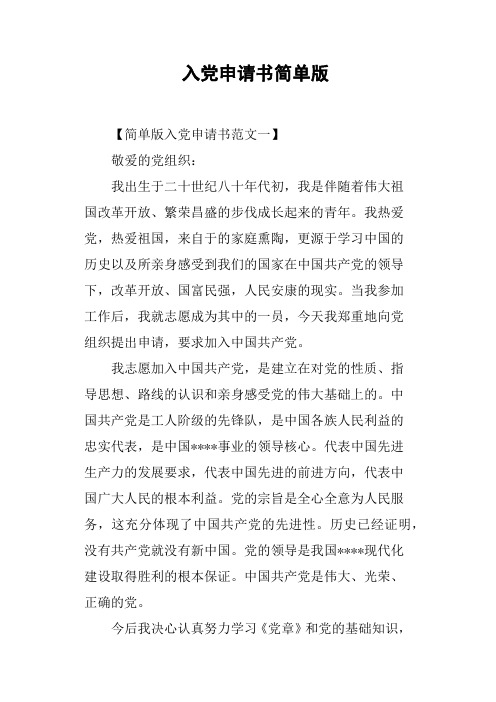 入党申请书简单版

【简单版入党申请书范文一】

敬爱的党组织：

我出生于二十世纪八十年代初，我是伴随着伟大祖国改革开放、繁荣昌盛的步伐成长起来的青年。我热爱党，热爱祖国，来自于的家庭熏陶，更源于学习中国的历史以及所亲身感受到我们的国家在中国共产党的领导下，改革开放、国富民强，人民安康的现实。当我参加工作后，我就志愿成为其中的一员，今天我郑重地向党组织提出申请，要求加入中国共产党。

我志愿加入中国共产党，是建立在对党的性质、指导思想、路线的认识和亲身感受党的伟大基础上的。中国共产党是工人阶级的先锋队，是中国各族人民利益的忠实代表，是中国****事业的领导核心。代表中国先进生产力的发展要求，代表中国先进的前进方向，代表中国广大人民的根本利益。党的宗旨是全心全意为人民服务，这充分体现了中国共产党的先进性。历史已经证明，没有共产党就没有新中国。党的领导是我国****现代化建设取得胜利的根本保证。中国共产党是伟大、光荣、正确的党。

今后我决心认真努力学习《党章》和党的基础知识，